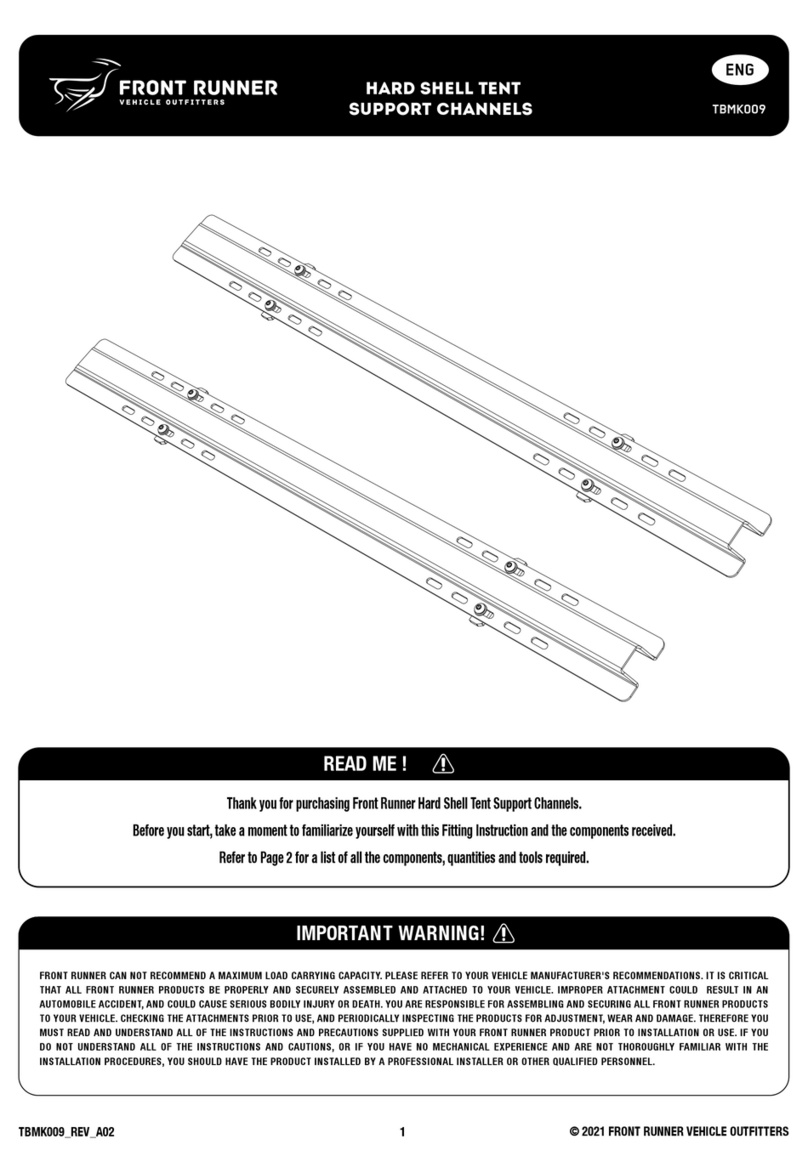 FRONT RUNNER
VEHICLE OUTFITTERS

HARD SHELL TENT
SUPPORT CHANNELS

ENG

TBMK009

READ ME !

Thank you for purchasing Front Runner Hard Shell Tent Support Channels.

Before you start, take a moment to familiarize yourself with this Fitting Instruction and the components received.

Refer to Page 2 for a list of all the components, quantities and tools required.

IMPORTANT WARNING!

FRONT RUNNER CAN NOT RECOMMEND A MAXIMUM LOAD CARRYING CAPACITY. PLEASE REFER TO YOUR VEHICLE MANUFACTURER'S RECOMMENDATIONS. IT IS CRITICAL THAT ALL FRONT RUNNER PRODUCTS BE PROPERLY AND SECURELY ASSEMBLED AND ATTACHED TO YOUR VEHICLE. IMPROPER ATTACHMENT COULD RESULT IN AN AUTOMOBILE ACCIDENT, AND COULD CAUSE SERIOUS BODILY INJURY OR DEATH. YOU ARE RESPONSIBLE FOR ASSEMBLING AND SECURING ALL FRONT RUNNER PRODUCTS TO YOUR VEHICLE. CHECKING THE ATTACHMENTS PRIOR TO USE, AND PERIODICALLY INSPECTING THE PRODUCTS FOR ADJUSTMENT, WEAR AND DAMAGE. THEREFORE YOU MUST READ AND UNDERSTAND ALL OF THE INSTRUCTIONS AND PRECAUTIONS SUPPLIED WITH YOUR FRONT RUNNER PRODUCT PRIOR TO INSTALLATION OR USE. IF YOU DO NOT UNDERSTAND ALL OF THE INSTRUCTIONS AND CAUTIONS, OR IF YOU HAVE NO MECHANICAL EXPERIENCE AND ARE NOT THOROUGHLY FAMILIAR WITH THE INSTALLATION PROCEDURES, YOU SHOULD HAVE THE PRODUCT INSTALLED BY A PROFESSIONAL INSTALLER OR OTHER QUALIFIED PERSONNEL.

TBMK009_REV_A02

1

© 2021 FRONT RUNNER VEHICLE OUTFITTERS